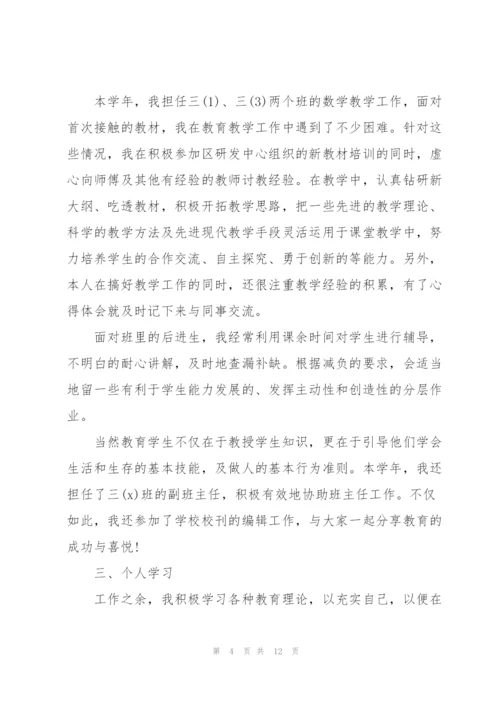 本学年，我担任三(1)、三(3)两个班的数学教学工作，面对首次接触的教材，我在教育教学工作中遇到了不少困难。针对这些情况，我在积极参加区研发中心组织的新教材培训的同时，虚心向师傅及其他有经验的教师讨教经验。在教学中，认真钻研新大纲、吃透教材，积极开拓教学思路，把一些先进的教学理论、科学的教学方法及先进现代教学手段灵活运用于课堂教学中，努力培养学生的合作交流、自主探究、勇于创新的等能力。另外，本人在搞好教学工作的同时，还很注重教学经验的积累，有了心得体会就及时记下来与同事交流。

面对班里的后进生，我经常利用课余时间对学生进行辅导，不明白的耐心讲解，及时地查漏补缺。根据减负的要求，会适当地留一些有利于学生能力发展的、发挥主动性和创造性的分层作业。

当然教育学生不仅在于教授学生知识，更在于引导他们学会生活和生存的基本技能，及做人的基本行为准则。本学年，我还担任了三(x)班的副班主任，积极有效地协助班主任工作。不仅如此，我还参加了学校校刊的编辑工作，与大家一起分享教育的成功与喜悦！

三、个人学习

工作之余，我积极学习各种教育理论，以充实自己，以便在

第 4 页 共 12 页